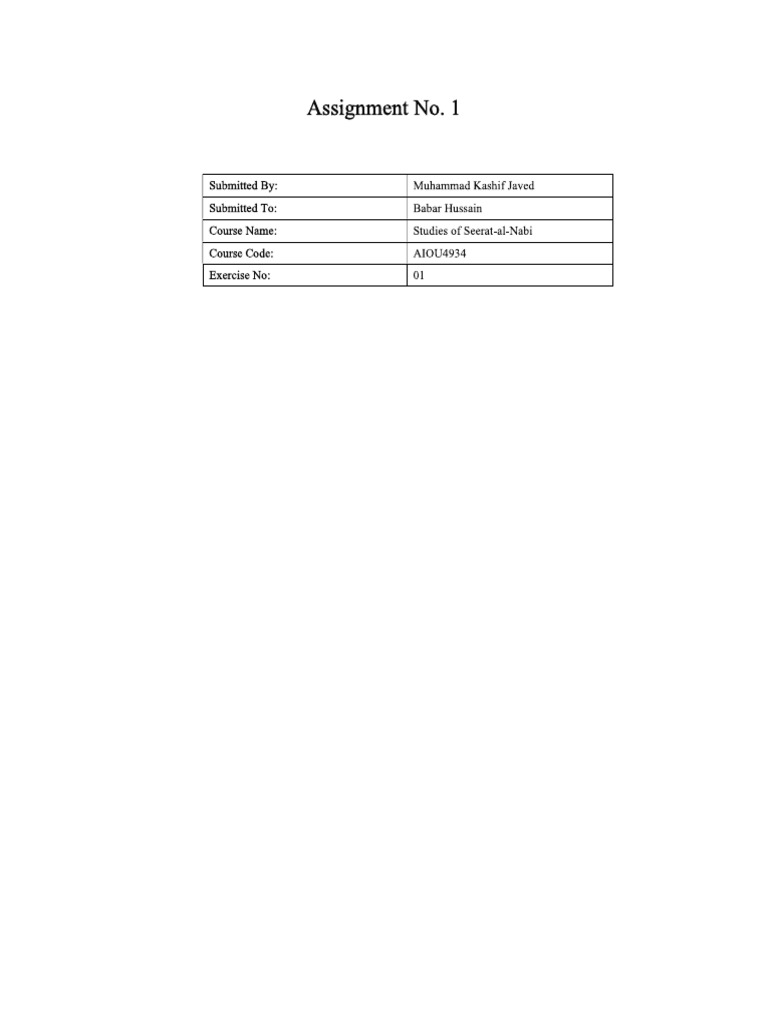 Assignment No. 1

| Submitted By: | Muhammad Kashif Javed |
|---|---|
| Submitted To: | Babar Hussain |
| Course Name: | Studies of Seerat-al-Nabi |
| Course Code: | AIOU4934 |
| Exercise No: | 01 |